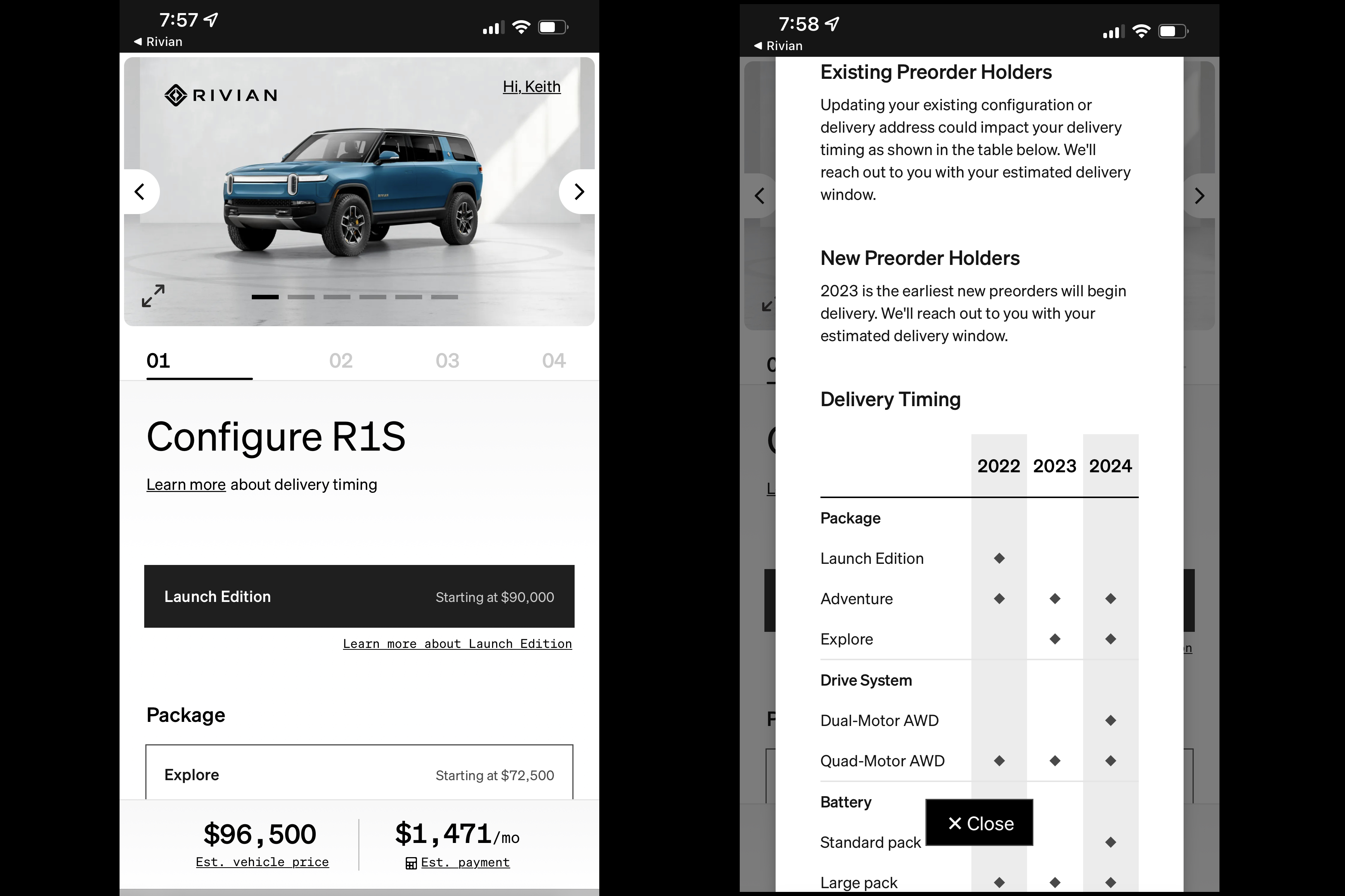 7:57
◀ Rivian

RIVIAN

Hi, Keith

01 02 03 04

Configure R1S

Learn more about delivery timing

Launch Edition Starting at $90,000

Learn more about Launch Edition

Package

Explore Starting at $72,500

$96,500
Est. vehicle price

$1,471/mo
Est. payment

7:58
◀ Rivian

Existing Preorder Holders

Updating your existing configuration or delivery address could impact your delivery timing as shown in the table below. We'll reach out to you with your estimated delivery window.

New Preorder Holders

2023 is the earliest new preorders will begin delivery. We'll reach out to you with your estimated delivery window.

Delivery Timing

| | 2022 | 2023 | 2024 |
|---|---|---|---|
| Package | | | |
| Launch Edition | ◆ | | |
| Adventure | ◆ | ◆ | ◆ |
| Explore | | ◆ | ◆ |
| Drive System | | | |
| Dual-Motor AWD | | | ◆ |
| Quad-Motor AWD | ◆ | ◆ | ◆ |
| Battery | | | |
| Standard pack | | | ◆ |
| Large pack | ◆ | ◆ | ◆ |

✕ Close